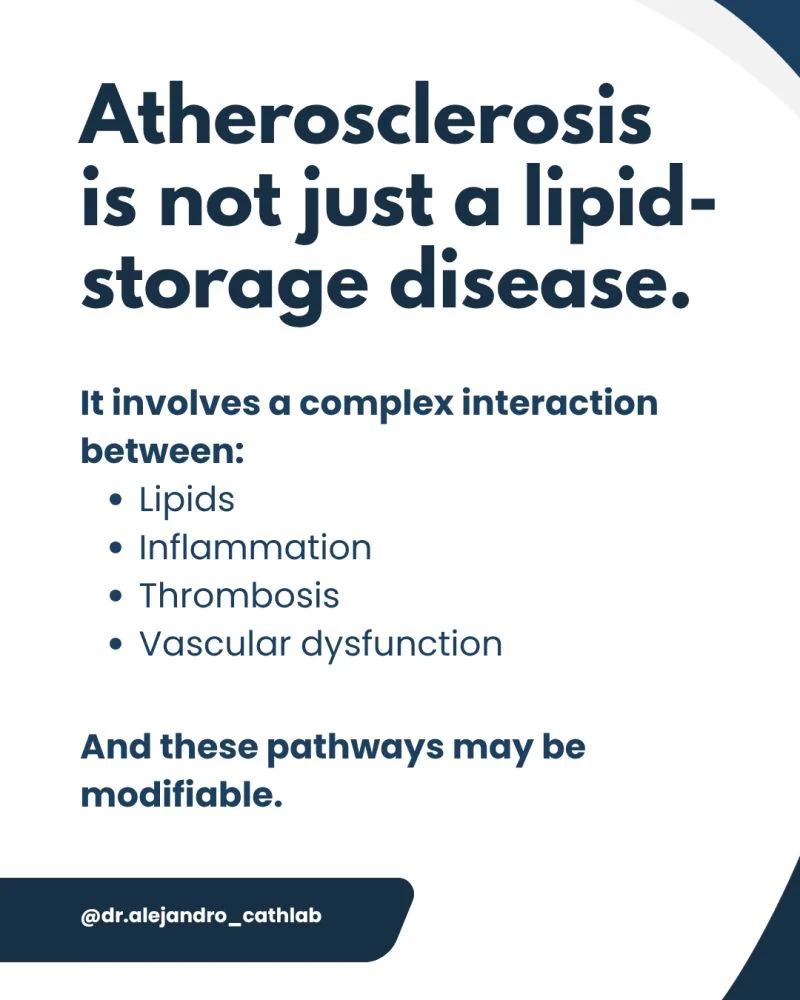 Atherosclerosis is not just a lipid-storage disease.

It involves a complex interaction between:

• Lipids
• Inflammation
• Thrombosis
• Vascular dysfunction

And these pathways may be modifiable.

@dr.alejandro_cathlab